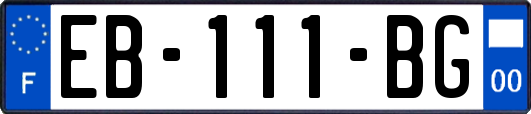 F

EB-111-BG

00